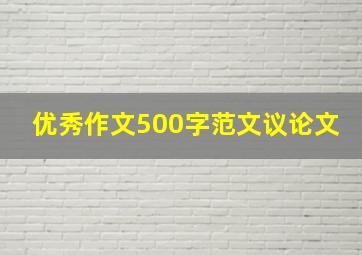 优秀作文500字范文议论文